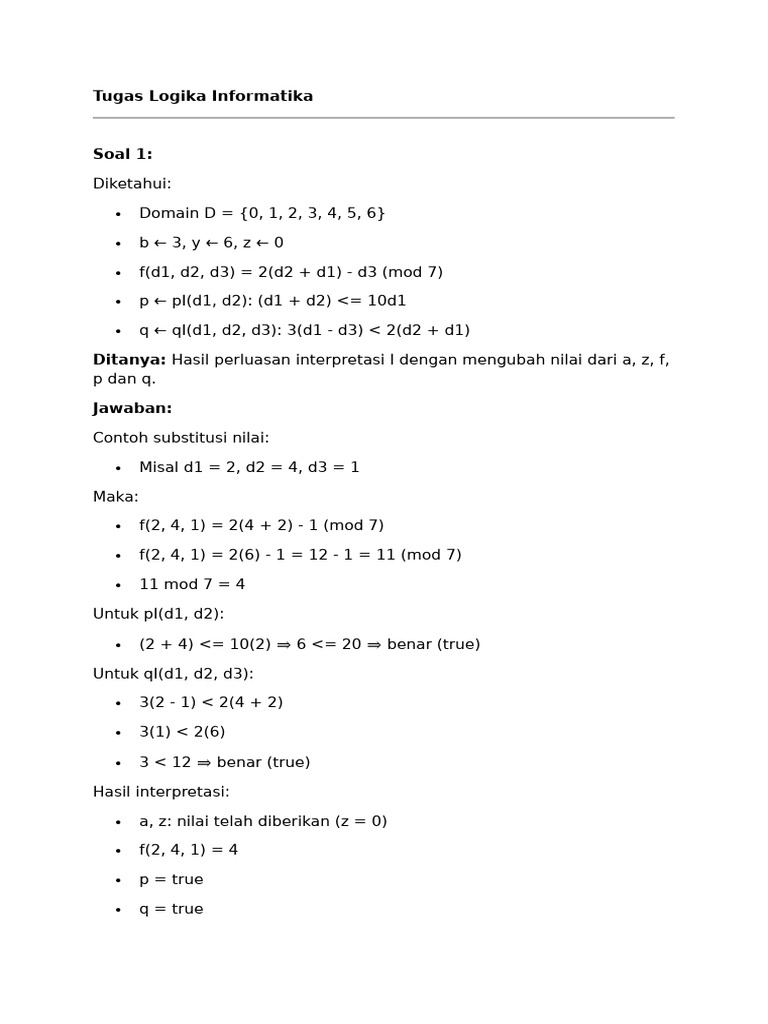 Tugas Logika Informatika

Soal 1:

Diketahui:

• Domain D = {0, 1, 2, 3, 4, 5, 6}
• b ← 3, y ← 6, z ← 0
• f(d1, d2, d3) = 2(d2 + d1) - d3 (mod 7)
• p ← pI(d1, d2): (d1 + d2) <= 10d1
• q ← qI(d1, d2, d3): 3(d1 - d3) < 2(d2 + d1)

Ditanya: Hasil perluasan interpretasi I dengan mengubah nilai dari a, z, f, p dan q.

Jawaban:

Contoh substitusi nilai:

• Misal d1 = 2, d2 = 4, d3 = 1

Maka:

• f(2, 4, 1) = 2(4 + 2) - 1 (mod 7)
• f(2, 4, 1) = 2(6) - 1 = 12 - 1 = 11 (mod 7)
• 11 mod 7 = 4

Untuk pI(d1, d2):

• (2 + 4) <= 10(2) ⇒ 6 <= 20 ⇒ benar (true)

Untuk qI(d1, d2, d3):

• 3(2 - 1) < 2(4 + 2)
• 3(1) < 2(6)
• 3 < 12 ⇒ benar (true)

Hasil interpretasi:

• a, z: nilai telah diberikan (z = 0)
• f(2, 4, 1) = 4
• p = true
• q = true